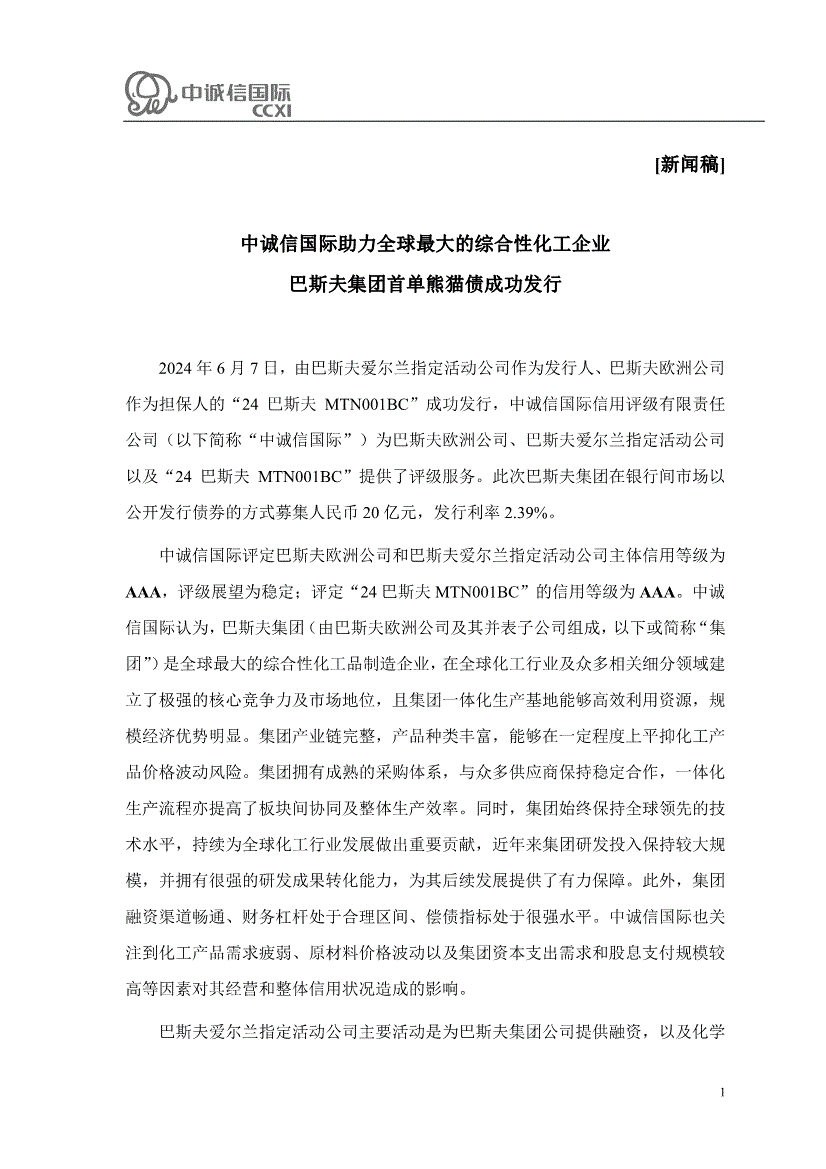 中诚信国际
CCXI

[新闻稿]

中诚信国际助力全球最大的综合性化工企业
巴斯夫集团首单熊猫债成功发行

2024 年 6 月 7 日，由巴斯夫爱尔兰指定活动公司作为发行人、巴斯夫欧洲公司作为担保人的“24 巴斯夫 MTN001BC”成功发行，中诚信国际信用评级有限责任公司（以下简称“中诚信国际”）为巴斯夫欧洲公司、巴斯夫爱尔兰指定活动公司以及“24 巴斯夫 MTN001BC”提供了评级服务。此次巴斯夫集团在银行间市场以公开发行债券的方式募集人民币 20 亿元，发行利率 2.39%。

中诚信国际评定巴斯夫欧洲公司和巴斯夫爱尔兰指定活动公司主体信用等级为 AAA，评级展望为稳定；评定“24 巴斯夫 MTN001BC”的信用等级为 AAA。中诚信国际认为，巴斯夫集团（由巴斯夫欧洲公司及其并表子公司组成，以下或简称“集团”）是全球最大的综合性化工品制造企业，在全球化工行业及众多相关细分领域建立了极强的核心竞争力及市场地位，且集团一体化生产基地能够高效利用资源，规模经济优势明显。集团产业链完整，产品种类丰富，能够在一定程度上平抑化工产品价格波动风险。集团拥有成熟的采购体系，与众多供应商保持稳定合作，一体化生产流程亦提高了板块间协同及整体生产效率。同时，集团始终保持全球领先的技术水平，持续为全球化工行业发展做出重要贡献，近年来集团研发投入保持较大规模，并拥有很强的研发成果转化能力，为其后续发展提供了有力保障。此外，集团融资渠道畅通、财务杠杆处于合理区间、偿债指标处于很强水平。中诚信国际也关注到化工产品需求疲弱、原材料价格波动以及集团资本支出需求和股息支付规模较高等因素对其经营和整体信用状况造成的影响。

巴斯夫爱尔兰指定活动公司主要活动是为巴斯夫集团公司提供融资，以及化学

1